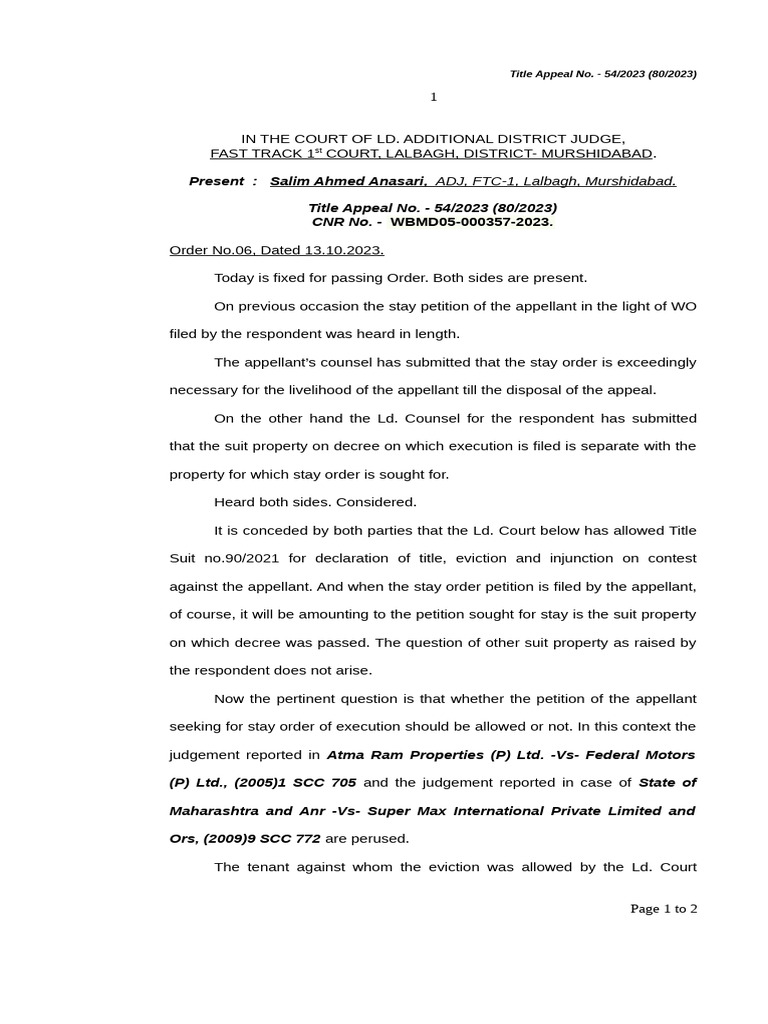 Title Appeal No. - 54/2023 (80/2023)

1

IN THE COURT OF LD. ADDITIONAL DISTRICT JUDGE,
FAST TRACK 1$^{st}$ COURT, LALBAGH, DISTRICT- MURSHIDABAD.

Present : Salim Ahmed Anasari, ADJ, FTC-1, Lalbagh, Murshidabad.

Title Appeal No. - 54/2023 (80/2023)
CNR No. - WBMD05-000357-2023.

Order No.06, Dated 13.10.2023.

Today is fixed for passing Order. Both sides are present.

On previous occasion the stay petition of the appellant in the light of WO filed by the respondent was heard in length.

The appellant's counsel has submitted that the stay order is exceedingly necessary for the livelihood of the appellant till the disposal of the appeal.

On the other hand the Ld. Counsel for the respondent has submitted that the suit property on decree on which execution is filed is separate with the property for which stay order is sought for.

Heard both sides. Considered.

It is conceded by both parties that the Ld. Court below has allowed Title Suit no.90/2021 for declaration of title, eviction and injunction on contest against the appellant. And when the stay order petition is filed by the appellant, of course, it will be amounting to the petition sought for stay is the suit property on which decree was passed. The question of other suit property as raised by the respondent does not arise.

Now the pertinent question is that whether the petition of the appellant seeking for stay order of execution should be allowed or not. In this context the judgement reported in Atma Ram Properties (P) Ltd. -Vs- Federal Motors (P) Ltd., (2005)1 SCC 705 and the judgement reported in case of State of Maharashtra and Anr -Vs- Super Max International Private Limited and Ors, (2009)9 SCC 772 are perused.

The tenant against whom the eviction was allowed by the Ld. Court

Page 1 to 2